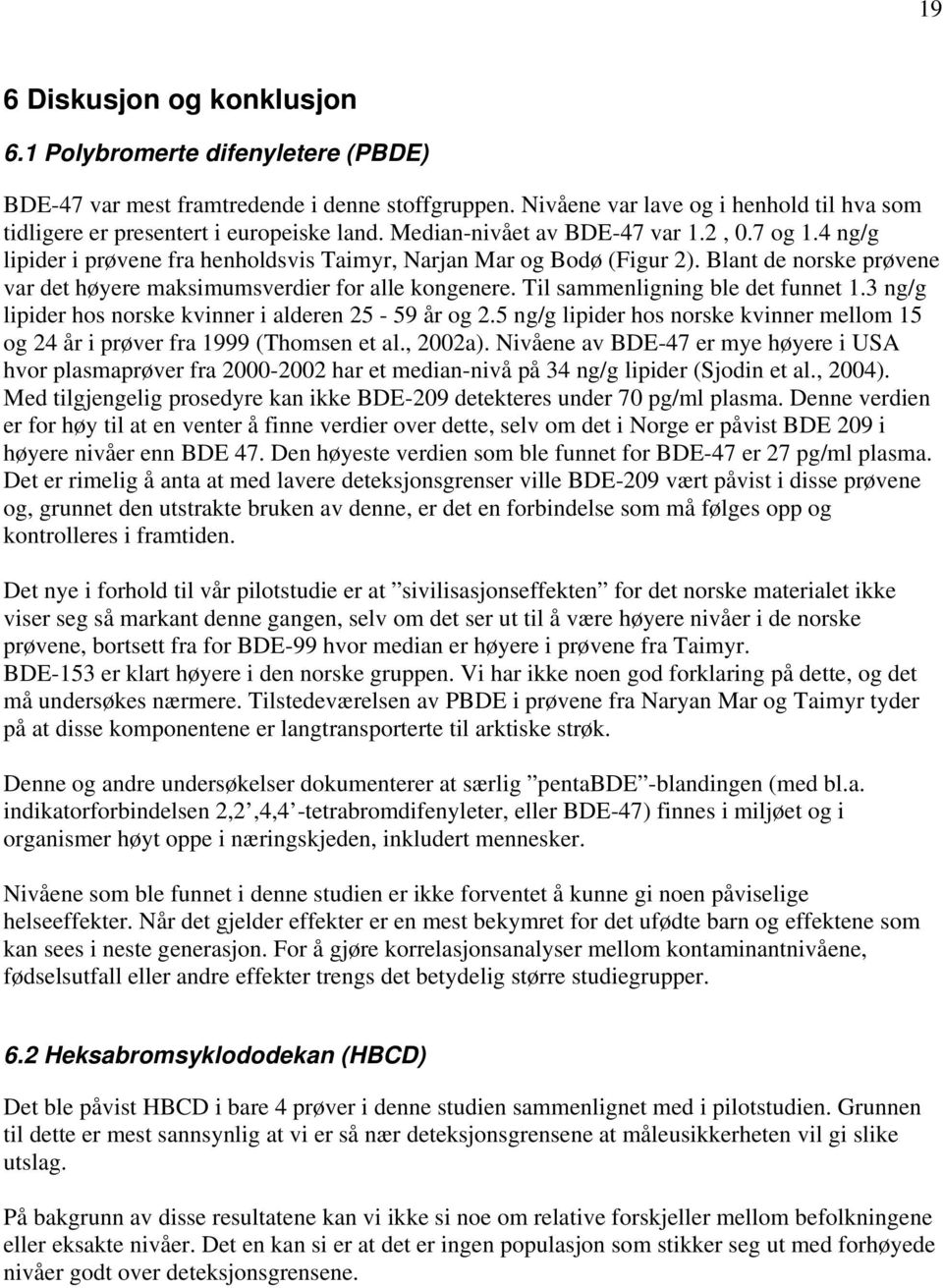 19

6 Diskusjon og konklusjon

6.1 Polybromerte difenyletere (PBDE)

BDE-47 var mest framtredende i denne stoffgruppen. Nivåene var lave og i henhold til hva som tidligere er presentert i europeiske land. Median-nivået av BDE-47 var 1.2 , 0.7 og 1.4 ng/g lipider i prøvene fra henholdsvis Taimyr, Narjan Mar og Bodø (Figur 2). Blant de norske prøvene var det høyere maksimumsverdier for alle kongenere. Til sammenligning ble det funnet 1.3 ng/g lipider hos norske kvinner i alderen 25 - 59 år og 2.5 ng/g lipider hos norske kvinner mellom 15 og 24 år i prøver fra 1999 (Thomsen et al., 2002a). Nivåene av BDE-47 er mye høyere i USA hvor plasmaprøver fra 2000-2002 har et median-nivå på 34 ng/g lipider (Sjodin et al., 2004). Med tilgjengelig prosedyre kan ikke BDE-209 detekteres under 70 pg/ml plasma. Denne verdien er for høy til at en venter å finne verdier over dette, selv om det i Norge er påvist BDE 209 i høyere nivåer enn BDE 47. Den høyeste verdien som ble funnet for BDE-47 er 27 pg/ml plasma. Det er rimelig å anta at med lavere deteksjonsgrenser ville BDE-209 vært påvist i disse prøvene og, grunnet den utstrakte bruken av denne, er det en forbindelse som må følges opp og kontrolleres i framtiden.

Det nye i forhold til vår pilotstudie er at ”sivilisasjonseffekten” for det norske materialet ikke viser seg så markant denne gangen, selv om det ser ut til å være høyere nivåer i de norske prøvene, bortsett fra for BDE-99 hvor median er høyere i prøvene fra Taimyr.
BDE-153 er klart høyere i den norske gruppen. Vi har ikke noen god forklaring på dette, og det må undersøkes nærmere. Tilstedeværelsen av PBDE i prøvene fra Naryan Mar og Taimyr tyder på at disse komponentene er langtransporterte til arktiske strøk.

Denne og andre undersøkelser dokumenterer at særlig ”pentaBDE”-blandingen (med bl.a. indikatorforbindelsen 2,2’,4,4’-tetrabromdifenyleter, eller BDE-47) finnes i miljøet og i organismer høyt oppe i næringskjeden, inkludert mennesker.

Nivåene som ble funnet i denne studien er ikke forventet å kunne gi noen påviselige helseeffekter. Når det gjelder effekter er en mest bekymret for det ufødte barn og effektene som kan sees i neste generasjon. For å gjøre korrelasjonsanalyser mellom kontaminantnivåene, fødselsutfall eller andre effekter trengs det betydelig større studiegrupper.

6.2 Heksabromsyklododekan (HBCD)

Det ble påvist HBCD i bare 4 prøver i denne studien sammenlignet med i pilotstudien. Grunnen til dette er mest sannsynlig at vi er så nær deteksjonsgrensene at måleusikkerheten vil gi slike utslag.

På bakgrunn av disse resultatene kan vi ikke si noe om relative forskjeller mellom befolkningene eller eksakte nivåer. Det en kan si er at det er ingen populasjon som stikker seg ut med forhøyede nivåer godt over deteksjonsgrensene.